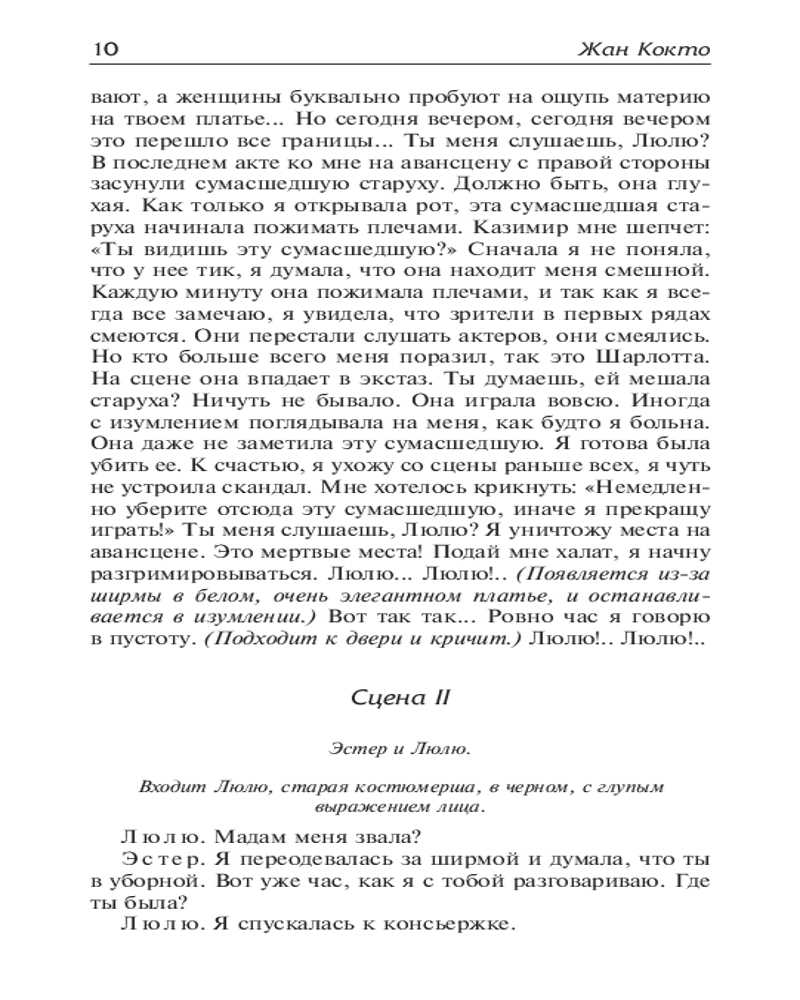 10 Жан Кокто

вают, а женщины буквально пробуют на ощупь материю на твоем платье... Но сегодня вечером, сегодня вечером это перешло все границы... Ты меня слушаешь, Люлю? В последнем акте ко мне на авансцену с правой стороны засунули сумасшедшую старуху. Должно быть, она глухая. Как только я открывала рот, эта сумасшедшая старуха начинала пожимать плечами. Казимир мне шепчет: «Ты видишь эту сумасшедшую?» Сначала я не поняла, что у нее тик, я думала, что она находит меня смешной. Каждую минуту она пожимала плечами, и так как я всегда все замечаю, я увидела, что зрители в первых рядах смеются. Они перестали слушать актеров, они смеялись. Но кто больше всего меня поразил, так это Шарлотта. На сцене она впадает в экстаз. Ты думаешь, ей мешала старуха? Ничуть не бывало. Она играла вовсю. Иногда с изумлением поглядывала на меня, как будто я больна. Она даже не заметила эту сумасшедшую. Я готова была убить ее. К счастью, я ухожу со сцены раньше всех, я чуть не устроила скандал. Мне хотелось крикнуть: «Немедленно уберите отсюда эту сумасшедшую, иначе я прекращу играть!» Ты меня слушаешь, Люлю? Я уничтожу места на авансцене. Это мертвые места! Подай мне халат, я начну разгримировываться. Люлю... Люлю!.. (Появляется из-за ширмы в белом, очень элегантном платье, и останавливается в изумлении.) Вот так так... Ровно час я говорю в пустоту. (Подходит к двери и кричит.) Люлю!.. Люлю!..

Сцена II

Эстер и Люлю.

Входит Люлю, старая костюмерша, в черном, с глупым выражением лица.

Люлю. Мадам меня звала?

Эстер. Я переодевалась за ширмой и думала, что ты в уборной. Вот уже час, как я с тобой разговариваю. Где ты была?

Люлю. Я спускалась к консьержке.